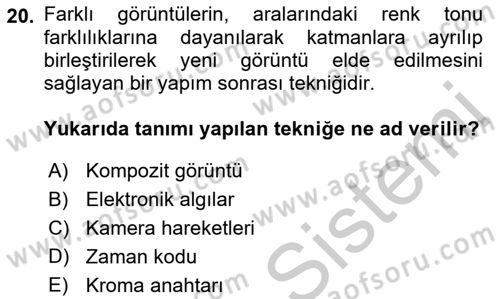 20. Farklı görüntülerin, aralarındaki renk tonu farklılıklarına dayanılarak katmanlara ayrılıp birleştirilerek yeni görüntü elde edilmesini sağlayan bir yapım sonrası tekniğidir.

Yukarıda tanımı yapılan tekniğe ne ad verilir?

A) Kompozit görüntü
B) Elektronik algılar
C) Kamera hareketleri
D) Zaman kodu
E) Kroma anahtarı

www.aofsoru.com www.aofsoru.com www.aofsoru.com www.aofsoru.com Sistemi